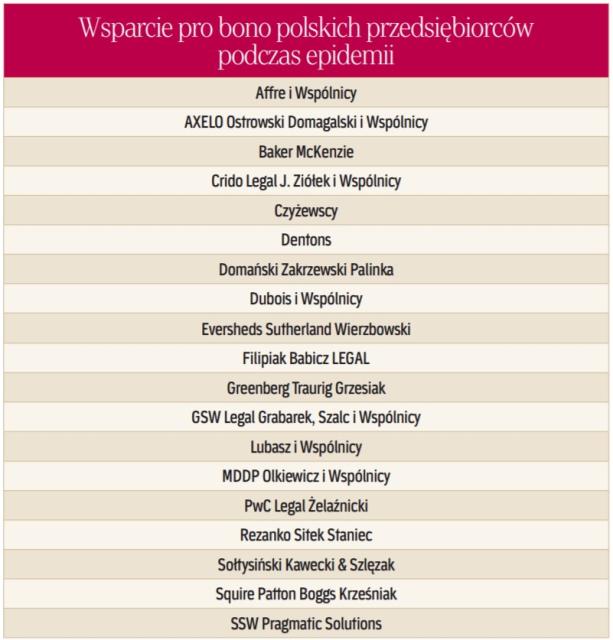 | Wsparcie pro bono polskich przedsiębiorców podczas epidemii |
|---|
| Affre i Wspólnicy |
| AXELO Ostrowski Domagalski i Wspólnicy |
| Baker McKenzie |
| Crido Legal J. Ziółek i Wspólnicy |
| Czyżewscy |
| Dentons |
| Domański Zakrzewski Palinka |
| Dubois i Wspólnicy |
| Eversheds Sutherland Wierzbowski |
| Filipiak Babicz LEGAL |
| Greenberg Traurig Grzesiak |
| GSW Legal Grabarek, Szalc i Wspólnicy |
| Lubasz i Wspólnicy |
| MDDP Olkiewicz i Wspólnicy |
| PwC Legal Żelaźnicki |
| Rezanko Sitek Staniec |
| Sołtysiński Kawecki & Szlęzak |
| Squire Patton Boggs Krześniak |
| SSW Pragmatic Solutions |